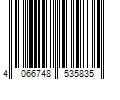 4 066748 535835